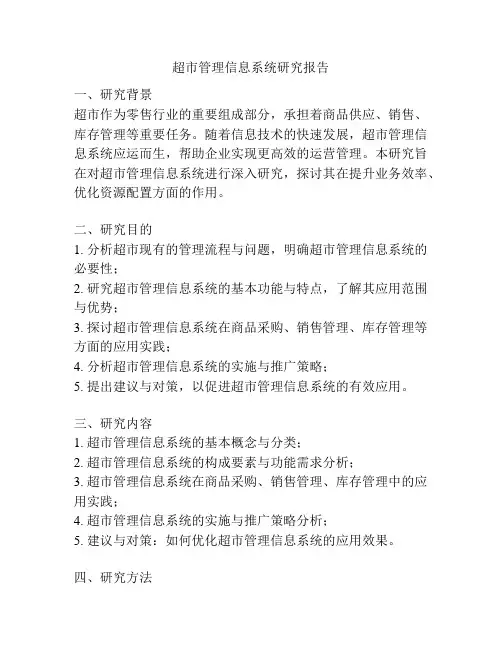 超市管理信息系统研究报告

一、研究背景
超市作为零售行业的重要组成部分，承担着商品供应、销售、库存管理等重要任务。随着信息技术的快速发展，超市管理信息系统应运而生，帮助企业实现更高效的运营管理。本研究旨在对超市管理信息系统进行深入研究，探讨其在提升业务效率、优化资源配置方面的作用。

二、研究目的
1. 分析超市现有的管理流程与问题，明确超市管理信息系统的必要性；
2. 研究超市管理信息系统的基本功能与特点，了解其应用范围与优势；
3. 探讨超市管理信息系统在商品采购、销售管理、库存管理等方面的应用实践；
4. 分析超市管理信息系统的实施与推广策略；
5. 提出建议与对策，以促进超市管理信息系统的有效应用。

三、研究内容
1. 超市管理信息系统的基本概念与分类；
2. 超市管理信息系统的构成要素与功能需求分析；
3. 超市管理信息系统在商品采购、销售管理、库存管理中的应用实践；
4. 超市管理信息系统的实施与推广策略分析；
5. 建议与对策：如何优化超市管理信息系统的应用效果。

四、研究方法